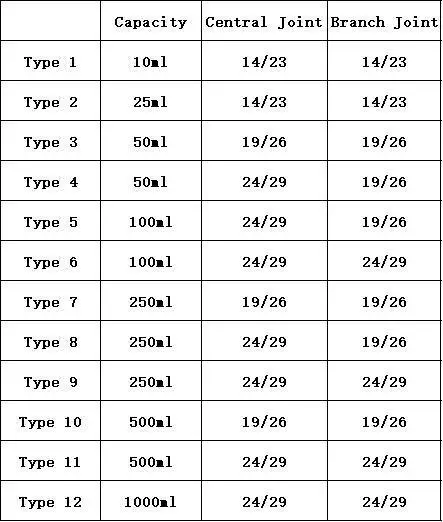 | | Capacity | Central Joint | Branch Joint |
|---|---|---|---|
| Type 1 | 10ml | 14/23 | 14/23 |
| Type 2 | 25ml | 14/23 | 14/23 |
| Type 3 | 50ml | 19/26 | 19/26 |
| Type 4 | 50ml | 24/29 | 19/26 |
| Type 5 | 100ml | 24/29 | 19/26 |
| Type 6 | 100ml | 24/29 | 24/29 |
| Type 7 | 250ml | 19/26 | 19/26 |
| Type 8 | 250ml | 24/29 | 19/26 |
| Type 9 | 250ml | 24/29 | 24/29 |
| Type 10 | 500ml | 19/26 | 19/26 |
| Type 11 | 500ml | 24/29 | 24/29 |
| Type 12 | 1000ml | 24/29 | 24/29 |